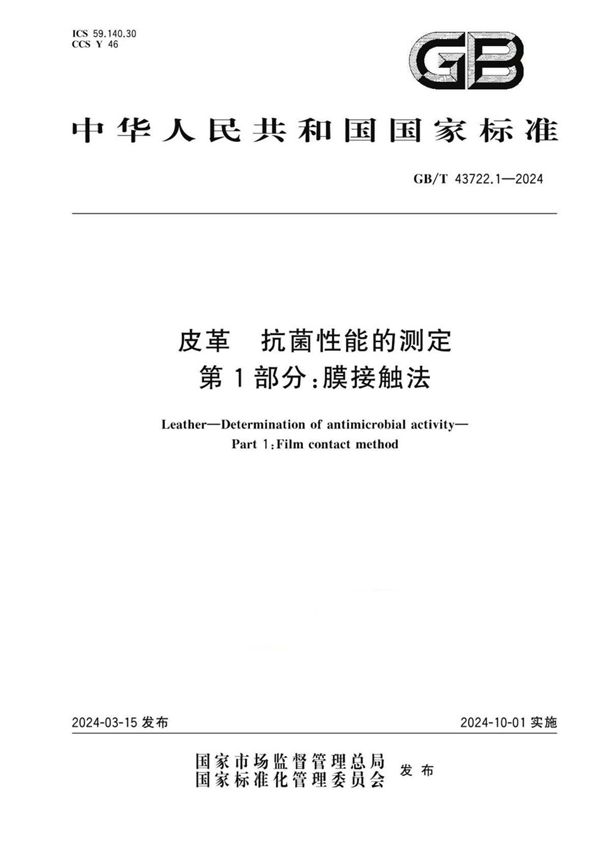 ICS 59.140.30
CCS Y 46

GB

中华人民共和国国家标准

GB/T 43722.1—2024

皮革　抗菌性能的测定
第1部分：膜接触法

Leather—Determination of antimicrobial activity—
Part 1：Film contact method

2024-03-15 发布

2024-10-01 实施

国家市场监督管理总局
国家标准化管理委员会
发布